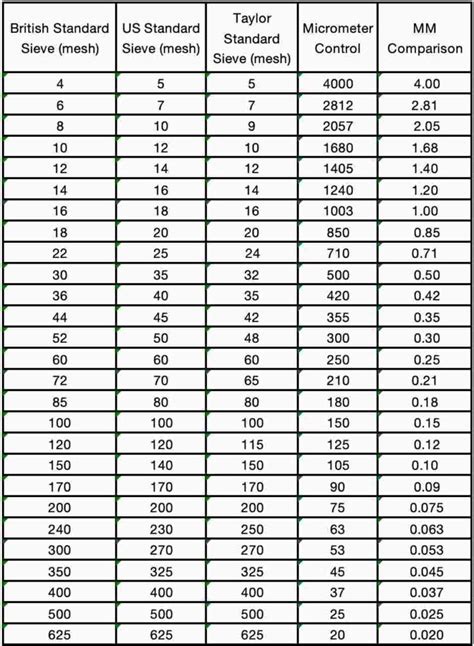 | British Standard Sieve (mesh) | US Standard Sieve (mesh) | Taylor Standard Sieve (mesh) | Micrometer Control | MM Comparison |
|---|---|---|---|---|
| 4 | 5 | 5 | 4000 | 4.00 |
| 6 | 7 | 7 | 2812 | 2.81 |
| 8 | 10 | 9 | 2057 | 2.05 |
| 10 | 12 | 10 | 1680 | 1.68 |
| 12 | 14 | 12 | 1405 | 1.40 |
| 14 | 16 | 14 | 1240 | 1.20 |
| 16 | 18 | 16 | 1003 | 1.00 |
| 18 | 20 | 20 | 850 | 0.85 |
| 22 | 25 | 24 | 710 | 0.71 |
| 30 | 35 | 32 | 500 | 0.50 |
| 36 | 40 | 35 | 420 | 0.42 |
| 44 | 45 | 42 | 355 | 0.35 |
| 52 | 50 | 48 | 300 | 0.30 |
| 60 | 60 | 60 | 250 | 0.25 |
| 72 | 70 | 65 | 210 | 0.21 |
| 85 | 80 | 80 | 180 | 0.18 |
| 100 | 100 | 100 | 150 | 0.15 |
| 120 | 120 | 115 | 125 | 0.12 |
| 150 | 140 | 150 | 105 | 0.10 |
| 170 | 170 | 170 | 90 | 0.09 |
| 200 | 200 | 200 | 75 | 0.075 |
| 240 | 230 | 250 | 63 | 0.063 |
| 300 | 270 | 270 | 53 | 0.053 |
| 350 | 325 | 325 | 45 | 0.045 |
| 400 | 400 | 400 | 37 | 0.037 |
| 500 | 500 | 500 | 25 | 0.025 |
| 625 | 625 | 625 | 20 | 0.020 |